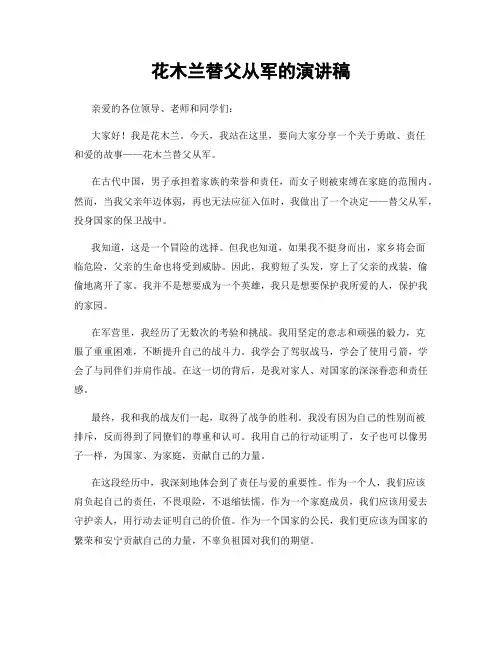 花木兰替父从军的演讲稿

亲爱的各位领导、老师和同学们：

大家好！我是花木兰。今天，我站在这里，要向大家分享一个关于勇敢、责任和爱的故事——花木兰替父从军。

在古代中国，男子承担着家族的荣誉和责任，而女子则被束缚在家庭的范围内。然而，当我父亲年迈体弱，再也无法应征入伍时，我做出了一个决定——替父从军，投身国家的保卫战中。

我知道，这是一个冒险的选择。但我也知道，如果我不挺身而出，家乡将会面临危险，父亲的生命也将受到威胁。因此，我剪短了头发，穿上了父亲的戎装，偷偷地离开了家。我并不是想要成为一个英雄，我只是想要保护我所爱的人，保护我的家园。

在军营里，我经历了无数次的考验和挑战。我用坚定的意志和顽强的毅力，克服了重重困难，不断提升自己的战斗力。我学会了驾驭战马，学会了使用弓箭，学会了与同伴们并肩作战。在这一切的背后，是我对家人、对国家的深深眷恋和责任感。

最终，我和我的战友们一起，取得了战争的胜利。我没有因为自己的性别而被排斥，反而得到了同僚们的尊重和认可。我用自己的行动证明了，女子也可以像男子一样，为国家、为家庭，贡献自己的力量。

在这段经历中，我深刻地体会到了责任与爱的重要性。作为一个人，我们应该肩负起自己的责任，不畏艰险，不退缩怯懦。作为一个家庭成员，我们应该用爱去守护亲人，用行动去证明自己的价值。作为一个国家的公民，我们更应该为国家的繁荣和安宁贡献自己的力量，不辜负祖国对我们的期望。